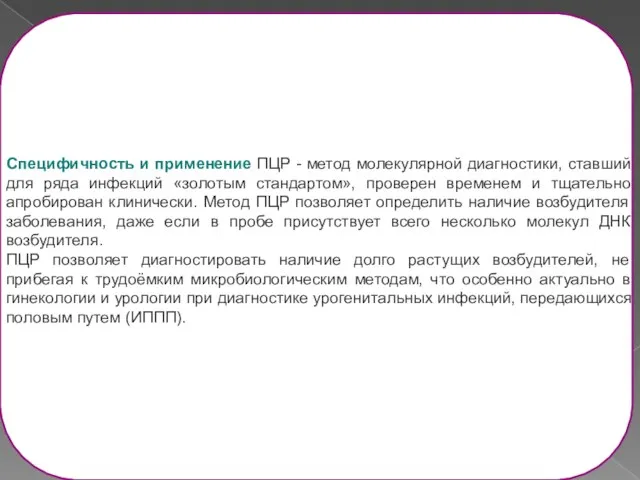 Специфичность и применение ПЦР - метод молекулярной диагностики, ставший для ряда инфекций «золотым стандартом», проверен временем и тщательно апробирован клинически. Метод ПЦР позволяет определить наличие возбудителя заболевания, даже если в пробе присутствует всего несколько молекул ДНК возбудителя.
ПЦР позволяет диагностировать наличие долго растущих возбудителей, не прибегая к трудоёмким микробиологическим методам, что особенно актуально в гинекологии и урологии при диагностике урогенитальных инфекций, передающихся половым путем (ИППП).